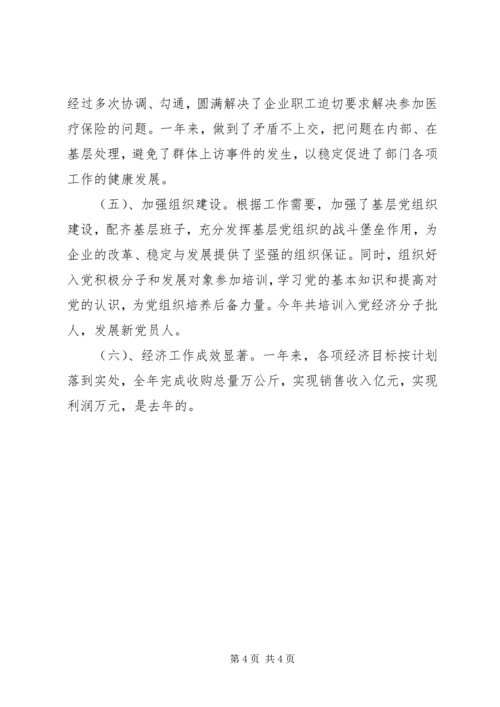 经过多次协调、勾通，圆满解决了企业职工迫切要求解决参加医疗保险的问题。一年来，做到了矛盾不上交，把问题在内部、在基层处理，避免了群体上访事件的发生，以稳定促进了部门各项工作的健康发展。

（五）、加强组织建设。根据工作需要，加强了基层党组织建设，配齐基层班子，充分发挥基层党组织的战斗堡垒作用，为企业的改革、稳定与发展提供了坚强的组织保证。同时，组织好入党积极分子和发展对象参加培训，学习党的基本知识和提高对党的认识，为党组织培养后备力量。今年共培训入党经济分子批人，发展新党员人。

（六）、经济工作成效显著。一年来，各项经济目标按计划落到实处，全年完成收购总量万公斤，实现销售收入亿元，实现利润万元，是去年的。

第 4 页 共 4 页